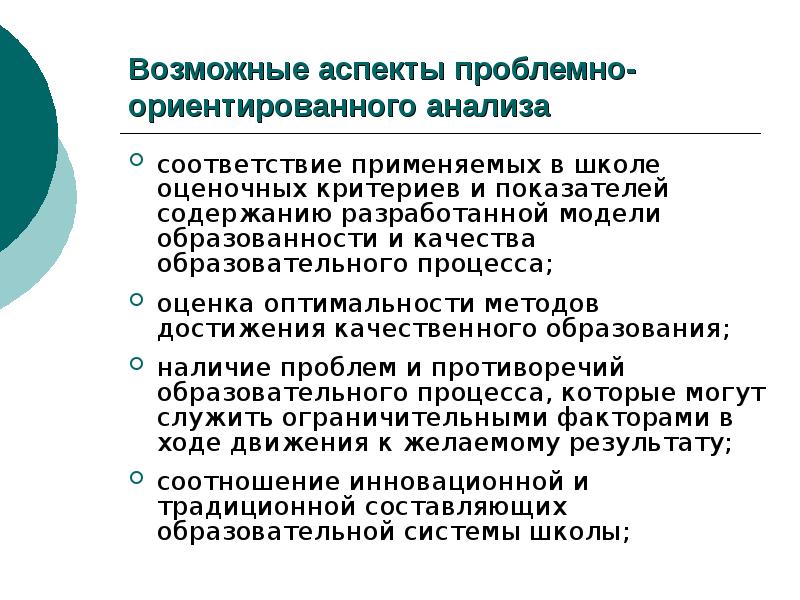 Возможные аспекты проблемно-ориентированного анализа

соответствие применяемых в школе оценочных критериев и показателей содержанию разработанной модели образованности и качества образовательного процесса;

оценка оптимальности методов достижения качественного образования;

наличие проблем и противоречий образовательного процесса, которые могут служить ограничительными факторами в ходе движения к желаемому результату;

соотношение инновационной и традиционной составляющих образовательной системы школы;